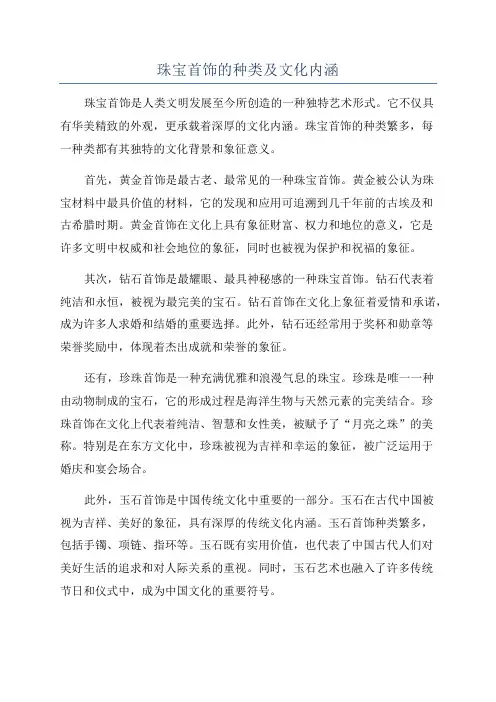 珠宝首饰的种类及文化内涵

珠宝首饰是人类文明发展至今所创造的一种独特艺术形式。它不仅具有华美精致的外观，更承载着深厚的文化内涵。珠宝首饰的种类繁多，每一种类都有其独特的文化背景和象征意义。

首先，黄金首饰是最古老、最常见的一种珠宝首饰。黄金被公认为珠宝材料中最具价值的材料，它的发现和应用可追溯到几千年前的古埃及和古希腊时期。黄金首饰在文化上具有象征财富、权力和地位的意义，它是许多文明中权威和社会地位的象征，同时也被视为保护和祝福的象征。

其次，钻石首饰是最耀眼、最具神秘感的一种珠宝首饰。钻石代表着纯洁和永恒，被视为最完美的宝石。钻石首饰在文化上象征着爱情和承诺，成为许多人求婚和结婚的重要选择。此外，钻石还经常用于奖杯和勋章等荣誉奖励中，体现着杰出成就和荣誉的象征。

还有，珍珠首饰是一种充满优雅和浪漫气息的珠宝。珍珠是唯一一种由动物制成的宝石，它的形成过程是海洋生物与天然元素的完美结合。珍珠首饰在文化上代表着纯洁、智慧和女性美，被赋予了“月亮之珠”的美称。特别是在东方文化中，珍珠被视为吉祥和幸运的象征，被广泛运用于婚庆和宴会场合。

此外，玉石首饰是中国传统文化中重要的一部分。玉石在古代中国被视为吉祥、美好的象征，具有深厚的传统文化内涵。玉石首饰种类繁多，包括手镯、项链、指环等。玉石既有实用价值，也代表了中国古代人们对美好生活的追求和对人际关系的重视。同时，玉石艺术也融入了许多传统节日和仪式中，成为中国文化的重要符号。